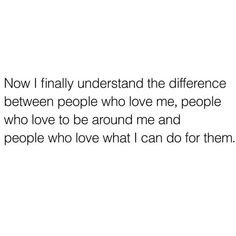 Now I finally understand the difference between people who love me, people who love to be around me and people who love what I can do for them.